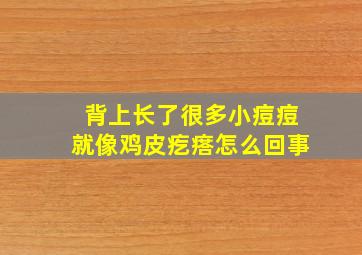 背上长了很多小痘痘
就像鸡皮疙瘩怎么回事